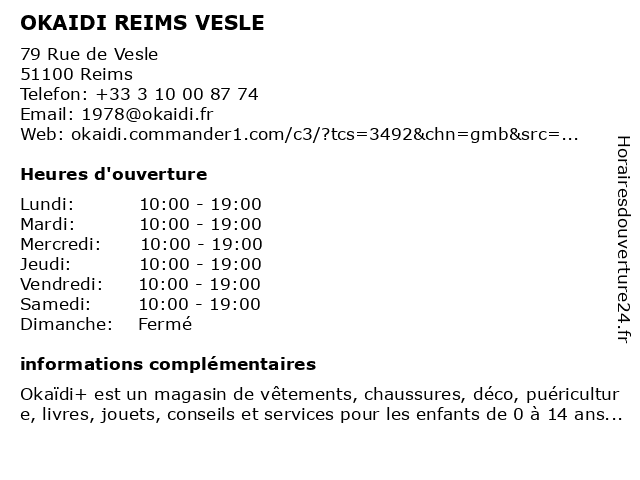 OKAIDI REIMS VESLE

79 Rue de Vesle
51100 Reims
Telefon: +33 3 10 00 87 74
Email: 1978@okaidi.fr
Web: okaidi.commander1.com/c3/?tcs=3492&chn=gmb&src=...

Heures d'ouverture

| | |
|---|---|
| Lundi: | 10:00 - 19:00 |
| Mardi: | 10:00 - 19:00 |
| Mercredi: | 10:00 - 19:00 |
| Jeudi: | 10:00 - 19:00 |
| Vendredi: | 10:00 - 19:00 |
| Samedi: | 10:00 - 19:00 |
| Dimanche: | Fermé |

informations complémentaires

Okaïdi+ est un magasin de vêtements, chaussures, déco, puériculture, livres, jouets, conseils et services pour les enfants de 0 à 14 ans...

Horairesdouverture24.fr